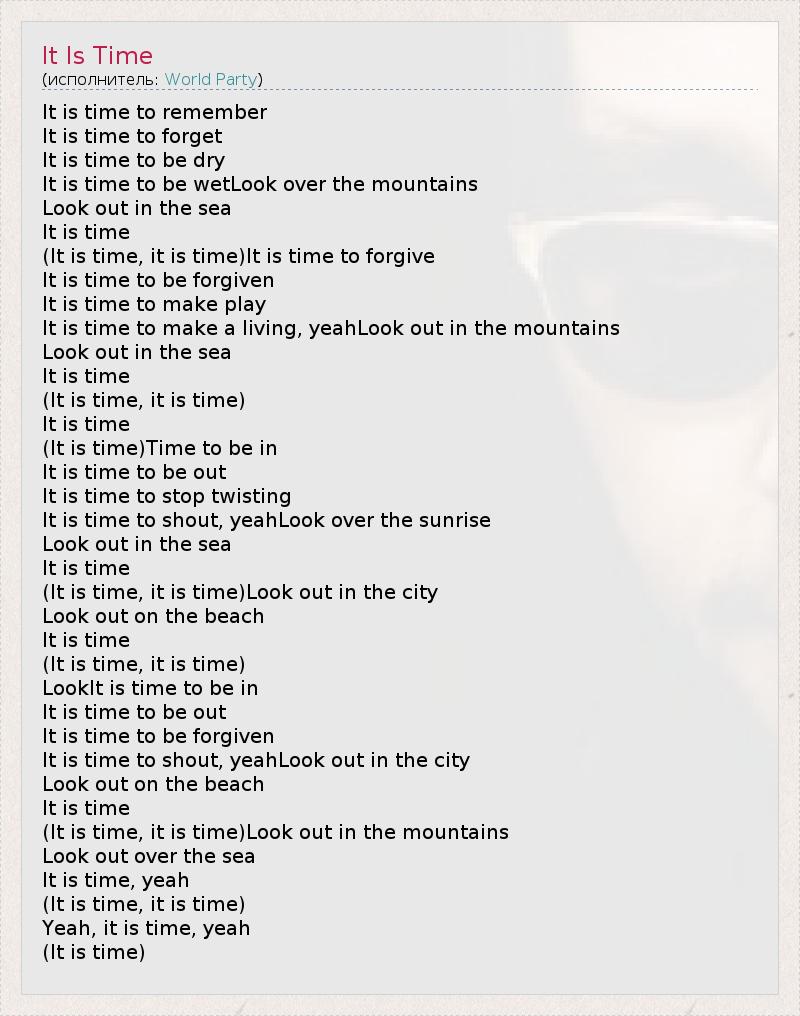 It Is Time
(исполнитель: World Party)

It is time to remember
It is time to forget
It is time to be dry
It is time to be wetLook over the mountains
Look out in the sea
It is time
(It is time, it is time)It is time to forgive
It is time to be forgiven
It is time to make play
It is time to make a living, yeahLook out in the mountains
Look out in the sea
It is time
(It is time, it is time)
It is time
(It is time)Time to be in
It is time to be out
It is time to stop twisting
It is time to shout, yeahLook over the sunrise
Look out in the sea
It is time
(It is time, it is time)Look out in the city
Look out on the beach
It is time
(It is time, it is time)
LookIt is time to be in
It is time to be out
It is time to be forgiven
It is time to shout, yeahLook out in the city
Look out on the beach
It is time
(It is time, it is time)Look out in the mountains
Look out over the sea
It is time, yeah
(It is time, it is time)
Yeah, it is time, yeah
(It is time)